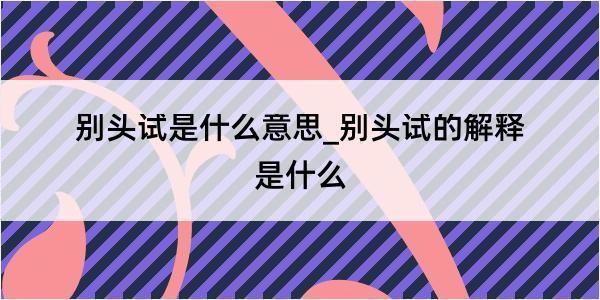 别头试是什么意思_别头试的解释是什么